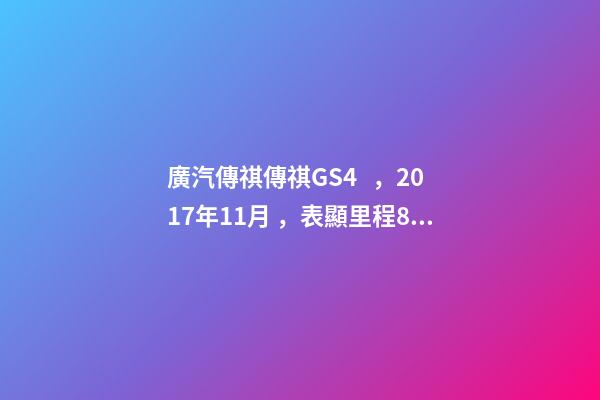 廣汽傳祺傳祺GS4 ，2017年11月，表顯里程8...